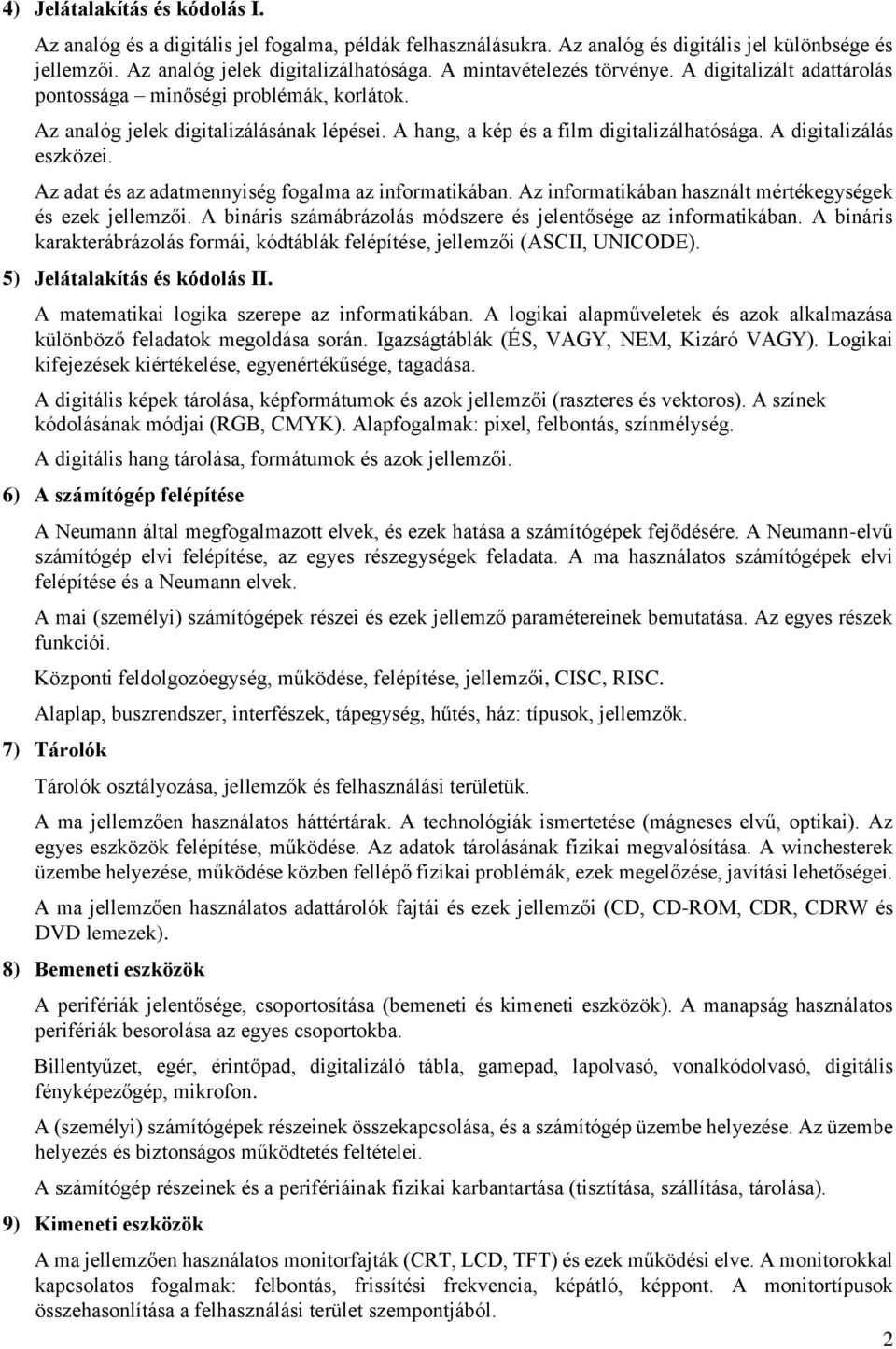 4) Jelátalakítás és kódolás I.

Az analóg és a digitális jel fogalma, példák felhasználásukra. Az analóg és digitális jel különbsége és jellemzői. Az analóg jelek digitalizálhatósága. A mintavételezés törvénye. A digitalizált adattárolás pontossága – minőségi problémák, korlátok.

Az analóg jelek digitalizálásának lépései. A hang, a kép és a film digitalizálhatósága. A digitalizálás eszközei.

Az adat és az adatmennyiség fogalma az informatikában. Az informatikában használt mértékegységek és ezek jellemzői. A bináris számábrázolás módszere és jelentősége az informatikában. A bináris karakterábrázolás formái, kódtáblák felépítése, jellemzői (ASCII, UNICODE).

5) Jelátalakítás és kódolás II.

A matematikai logika szerepe az informatikában. A logikai alapműveletek és azok alkalmazása különböző feladatok megoldása során. Igazságtáblák (ÉS, VAGY, NEM, Kizáró VAGY). Logikai kifejezések kiértékelése, egyenértékűsége, tagadása.

A digitális képek tárolása, képformátumok és azok jellemzői (raszteres és vektoros). A színek kódolásának módjai (RGB, CMYK). Alapfogalmak: pixel, felbontás, színmélység.

A digitális hang tárolása, formátumok és azok jellemzői.

6) A számítógép felépítése

A Neumann által megfogalmazott elvek, és ezek hatása a számítógépek fejődésére. A Neumann-elvű számítógép elvi felépítése, az egyes részegységek feladata. A ma használatos számítógépek elvi felépítése és a Neumann elvek.

A mai (személyi) számítógépek részei és ezek jellemző paramétereinek bemutatása. Az egyes részek funkciói.

Központi feldolgozóegység, működése, felépítése, jellemzői, CISC, RISC.

Alaplap, buszrendszer, interfészek, tápegység, hűtés, ház: típusok, jellemzők.

7) Tárolók

Tárolók osztályozása, jellemzők és felhasználási területük.

A ma jellemzően használatos háttértárak. A technológiák ismertetése (mágneses elvű, optikai). Az egyes eszközök felépítése, működése. Az adatok tárolásának fizikai megvalósítása. A winchesterek üzembe helyezése, működése közben fellépő fizikai problémák, ezek megelőzése, javítási lehetőségei.

A ma jellemzően használatos adattárolók fajtái és ezek jellemzői (CD, CD-ROM, CDR, CDRW és DVD lemezek).

8) Bemeneti eszközök

A perifériák jelentősége, csoportosítása (bemeneti és kimeneti eszközök). A manapság használatos perifériák besorolása az egyes csoportokba.

Billentyűzet, egér, érintőpad, digitalizáló tábla, gamepad, lapolvasó, vonalkódolvasó, digitális fényképezőgép, mikrofon.

A (személyi) számítógépek részeinek összekapcsolása, és a számítógép üzembe helyezése. Az üzembe helyezés és biztonságos működtetés feltételei.

A számítógép részeinek és a perifériáinak fizikai karbantartása (tisztítása, szállítása, tárolása).

9) Kimeneti eszközök

A ma jellemzően használatos monitorfajták (CRT, LCD, TFT) és ezek működési elve. A monitorokkal kapcsolatos fogalmak: felbontás, frissítési frekvencia, képátló, képpont. A monitortípusok összehasonlítása a felhasználási terület szempontjából.

2